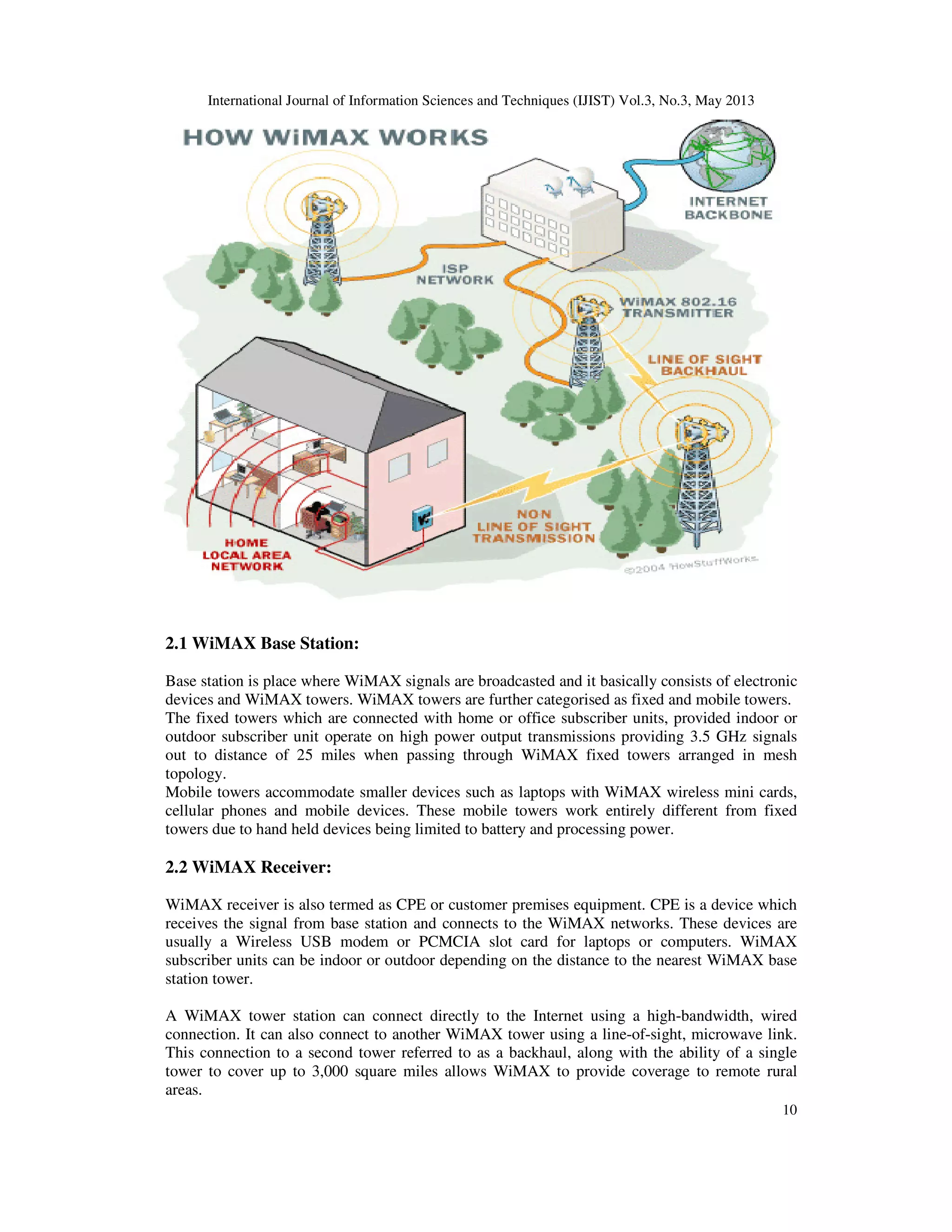 International Journal of Information Sciences and Techniques (IJIST) Vol.3, No.3, May 2013

HOW WiMAX WORKS

INTERNET BACKBONE

ISP NETWORK

WiMAX 802.16 TRANSMITTER

LINE OF SIGHT BACKHAUL

NON LINE OF SIGHT TRANSMISSION

HOME LOCAL AREA NETWORK

©2004 HowStuffWorks

2.1 WiMAX Base Station:

Base station is place where WiMAX signals are broadcasted and it basically consists of electronic devices and WiMAX towers. WiMAX towers are further categorised as fixed and mobile towers. The fixed towers which are connected with home or office subscriber units, provided indoor or outdoor subscriber unit operate on high power output transmissions providing 3.5 GHz signals out to distance of 25 miles when passing through WiMAX fixed towers arranged in mesh topology.
Mobile towers accommodate smaller devices such as laptops with WiMAX wireless mini cards, cellular phones and mobile devices. These mobile towers work entirely different from fixed towers due to hand held devices being limited to battery and processing power.

2.2 WiMAX Receiver:

WiMAX receiver is also termed as CPE or customer premises equipment. CPE is a device which receives the signal from base station and connects to the WiMAX networks. These devices are usually a Wireless USB modem or PCMCIA slot card for laptops or computers. WiMAX subscriber units can be indoor or outdoor depending on the distance to the nearest WiMAX base station tower.

A WiMAX tower station can connect directly to the Internet using a high-bandwidth, wired connection. It can also connect to another WiMAX tower using a line-of-sight, microwave link. This connection to a second tower referred to as a backhaul, along with the ability of a single tower to cover up to 3,000 square miles allows WiMAX to provide coverage to remote rural areas.

10